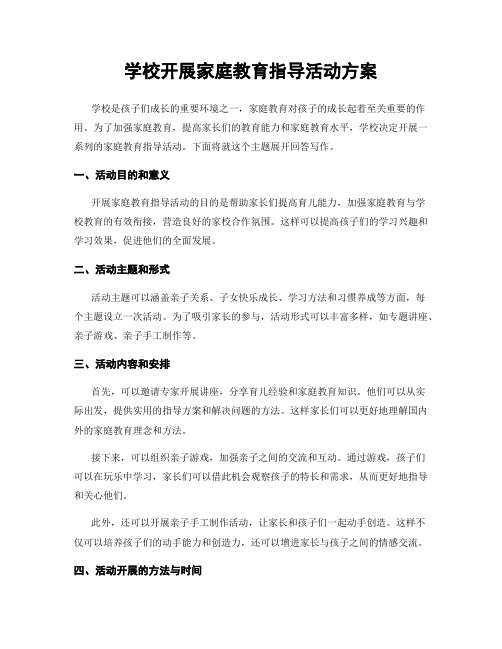 学校开展家庭教育指导活动方案

学校是孩子们成长的重要环境之一，家庭教育对孩子的成长起着至关重要的作用。为了加强家庭教育，提高家长们的教育能力和家庭教育水平，学校决定开展一系列的家庭教育指导活动。下面将就这个主题展开回答写作。

一、活动目的和意义

开展家庭教育指导活动的目的是帮助家长们提高育儿能力，加强家庭教育与学校教育的有效衔接，营造良好的家校合作氛围。这样可以提高孩子们的学习兴趣和学习效果，促进他们的全面发展。

二、活动主题和形式

活动主题可以涵盖亲子关系、子女快乐成长、学习方法和习惯养成等方面，每个主题设立一次活动。为了吸引家长的参与，活动形式可以丰富多样，如专题讲座、亲子游戏、亲子手工制作等。

三、活动内容和安排

首先，可以邀请专家开展讲座，分享育儿经验和家庭教育知识。他们可以从实际出发，提供实用的指导方案和解决问题的方法。这样家长们可以更好地理解国内外的家庭教育理念和方法。

接下来，可以组织亲子游戏，加强亲子之间的交流和互动。通过游戏，孩子们可以在玩乐中学习，家长们可以借此机会观察孩子的特长和需求，从而更好地指导和关心他们。

此外，还可以开展亲子手工制作活动，让家长和孩子们一起动手创造。这样不仅可以培养孩子们的动手能力和创造力，还可以增进家长与孩子之间的情感交流。

四、活动开展的方法与时间